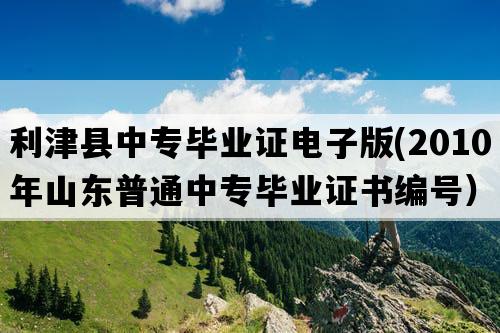 利津县中专毕业证电子版(2010年山东普通中专毕业证书编号）